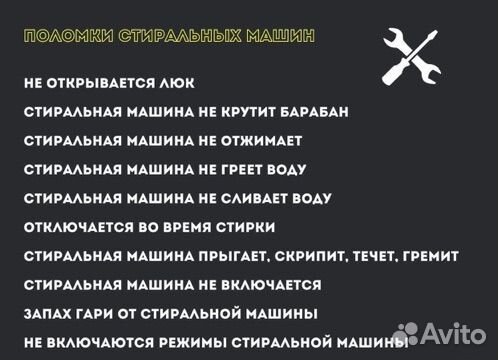 ПОЛОМКИ СТИРАЛЬНЫХ МАШИН

НЕ ОТКРЫВАЕТСЯ ЛЮК

СТИРАЛЬНАЯ МАШИНА НЕ КРУТИТ БАРАБАН

СТИРАЛЬНАЯ МАШИНА НЕ ОТЖИМАЕТ

СТИРАЛЬНАЯ МАШИНА НЕ ГРЕЕТ ВОДУ

СТИРАЛЬНАЯ МАШИНА НЕ СЛИВАЕТ ВОДУ

ОТКЛЮЧАЕТСЯ ВО ВРЕМЯ СТИРКИ

СТИРАЛЬНАЯ МАШИНА ПРЫГАЕТ, СКРИПИТ, ТЕЧЕТ, ГРЕМИТ

СТИРАЛЬНАЯ МАШИНА НЕ ВКЛЮЧАЕТСЯ

ЗАПАХ ГАРИ ОТ СТИРАЛЬНОЙ МАШИНЫ

НЕ ВКЛЮЧАЮТСЯ РЕЖИМЫ СТИРАЛЬНОЙ МАШИНЫ

Avito